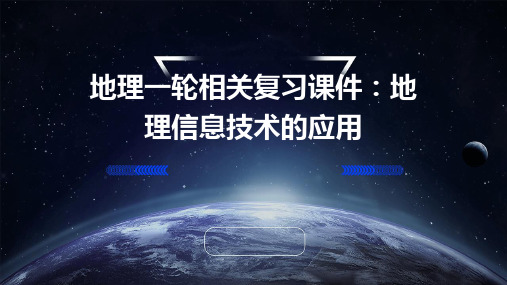 地理一轮相关复习课件：地理信息技术的应用